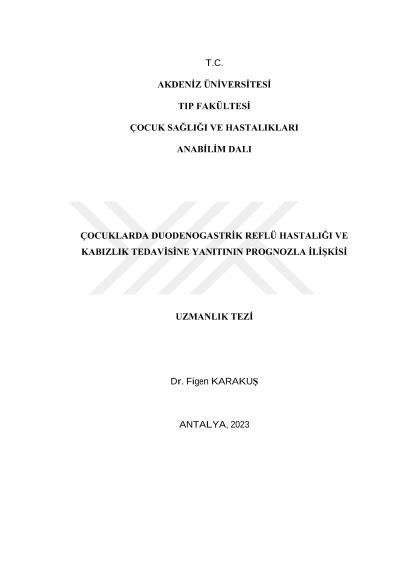 T.C.

AKDENİZ ÜNİVERSİTESİ

TIP FAKÜLTESİ

ÇOCUK SAĞLIĞI VE HASTALIKLARI

ANABİLİM DALI

ÇOCUKLARDA DUODENOGASTRİK REFLÜ HASTALIĞI VE KABIZLIK TEDAVİSİNE YANITININ PROGNOZLA İLİŞKİSİ

UZMANLIK TEZİ

Dr. Figen KARAKUŞ

ANTALYA, 2023